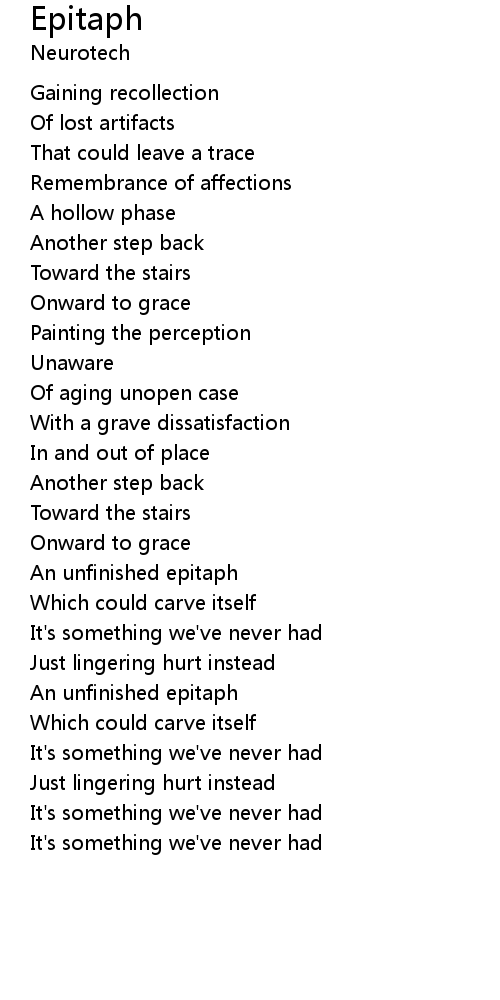 Epitaph
Neurotech

Gaining recollection
Of lost artifacts
That could leave a trace
Remembrance of affections
A hollow phase
Another step back
Toward the stairs
Onward to grace
Painting the perception
Unaware
Of aging unopen case
With a grave dissatisfaction
In and out of place
Another step back
Toward the stairs
Onward to grace
An unfinished epitaph
Which could carve itself
It's something we've never had
Just lingering hurt instead
An unfinished epitaph
Which could carve itself
It's something we've never had
Just lingering hurt instead
It's something we've never had
It's something we've never had